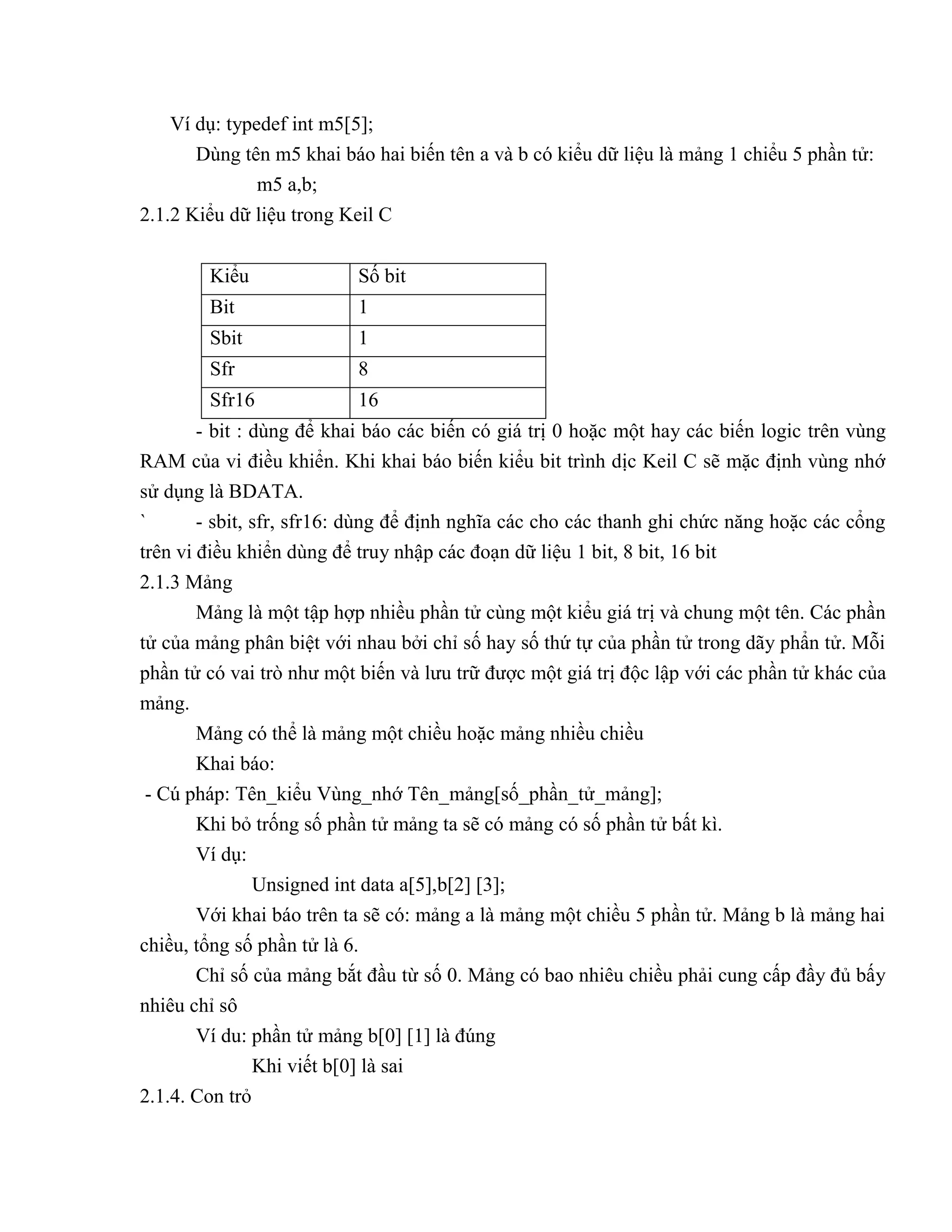 Ví dụ: typedef int m5[5];

Dùng tên m5 khai báo hai biến tên a và b có kiểu dữ liệu là mảng 1 chiều 5 phần tử:

m5 a,b;

2.1.2 Kiểu dữ liệu trong Keil C

| Kiểu | Số bit |
|---|---|
| Bit | 1 |
| Sbit | 1 |
| Sfr | 8 |
| Sfr16 | 16 |

- bit : dùng để khai báo các biến có giá trị 0 hoặc một hay các biến logic trên vùng RAM của vi điều khiển. Khi khai báo biến kiểu bit trình dịc Keil C sẽ mặc định vùng nhớ sử dụng là BDATA.

` - sbit, sfr, sfr16: dùng để định nghĩa các cho các thanh ghi chức năng hoặc các cổng trên vi điều khiển dùng để truy nhập các đoạn dữ liệu 1 bit, 8 bit, 16 bit

2.1.3 Mảng

Mảng là một tập hợp nhiều phần tử cùng một kiểu giá trị và chung một tên. Các phần tử của mảng phân biệt với nhau bởi chỉ số hay số thứ tự của phần tử trong dãy phần tử. Mỗi phần tử có vai trò như một biến và lưu trữ được một giá trị độc lập với các phần tử khác của mảng.

Mảng có thể là mảng một chiều hoặc mảng nhiều chiều

Khai báo:

- Cú pháp: Tên_kiểu Vùng_nhớ Tên_mảng[số_phần_tử_mảng];

Khi bỏ trống số phần tử mảng ta sẽ có mảng có số phần tử bất kì.

Ví dụ:

Unsigned int data a[5],b[2] [3];

Với khai báo trên ta sẽ có: mảng a là mảng một chiều 5 phần tử. Mảng b là mảng hai chiều, tổng số phần tử là 6.

Chỉ số của mảng bắt đầu từ số 0. Mảng có bao nhiêu chiều phải cung cấp đầy đủ bấy nhiêu chỉ sô

Ví du: phần tử mảng b[0] [1] là đúng

Khi viết b[0] là sai

2.1.4. Con trỏ